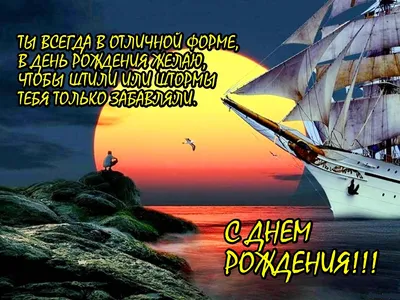 ТЫ ВСЕГДА В ОТЛИЧНОЙ ФОРМЕ,
В ДЕНЬ РОЖДЕНИЯ ЖЕЛАЮ,
ЧТОБЫ ШТИЛИ ИЛИ ШТОРМЫ
ТЕБЯ ТОЛЬКО ЗАБАВЛЯЛИ.

С ДНЕМ РОЖДЕНИЯ!!!